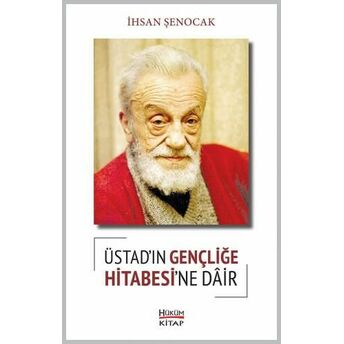 İHSAN ŞENOCAK

ÜSTAD'IN GENÇLİĞE HİTABESİ'NE DÂİR

HÜKÜM KİTAP